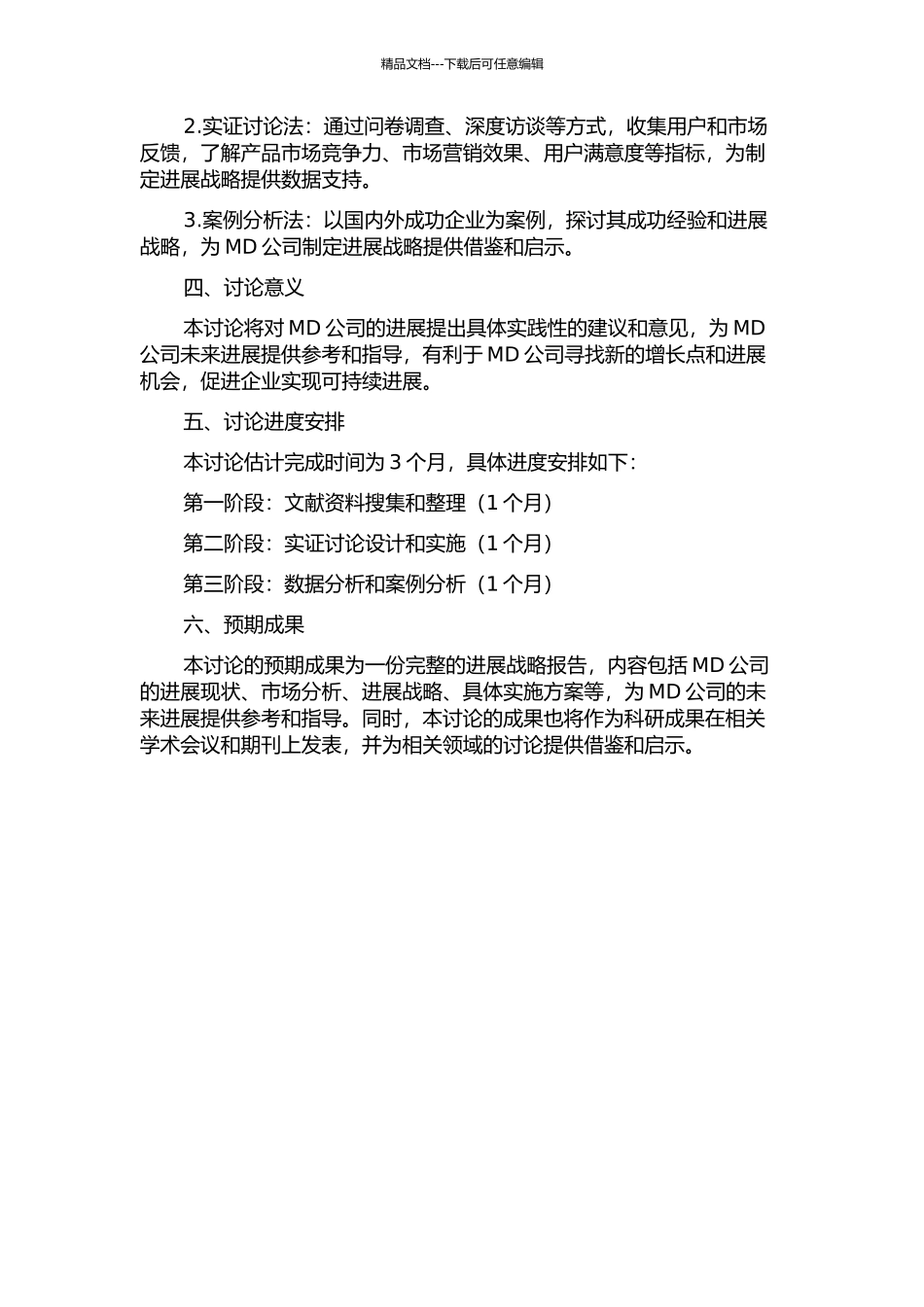 精品文档---下载后可任意编辑

2.实证讨论法：通过问卷调查、深度访谈等方式，收集用户和市场反馈，了解产品市场竞争力、市场营销效果、用户满意度等指标，为制定进展战略提供数据支持。

3.案例分析法：以国内外成功企业为案例，探讨其成功经验和进展战略，为 MD 公司制定进展战略提供借鉴和启示。

四、讨论意义

本讨论将对 MD 公司的进展提出具体实践性的建议和意见，为 MD 公司未来进展提供参考和指导，有利于 MD 公司寻找新的增长点和进展机会，促进企业实现可持续进展。

五、讨论进度安排

本讨论估计完成时间为 3 个月，具体进度安排如下：

第一阶段：文献资料搜集和整理（1 个月）

第二阶段：实证讨论设计和实施（1 个月）

第三阶段：数据分析和案例分析（1 个月）

六、预期成果

本讨论的预期成果为一份完整的进展战略报告，内容包括 MD 公司的进展现状、市场分析、进展战略、具体实施方案等，为 MD 公司的未来进展提供参考和指导。同时，本讨论的成果也将作为科研成果在相关学术会议和期刊上发表，并为相关领域的讨论提供借鉴和启示。